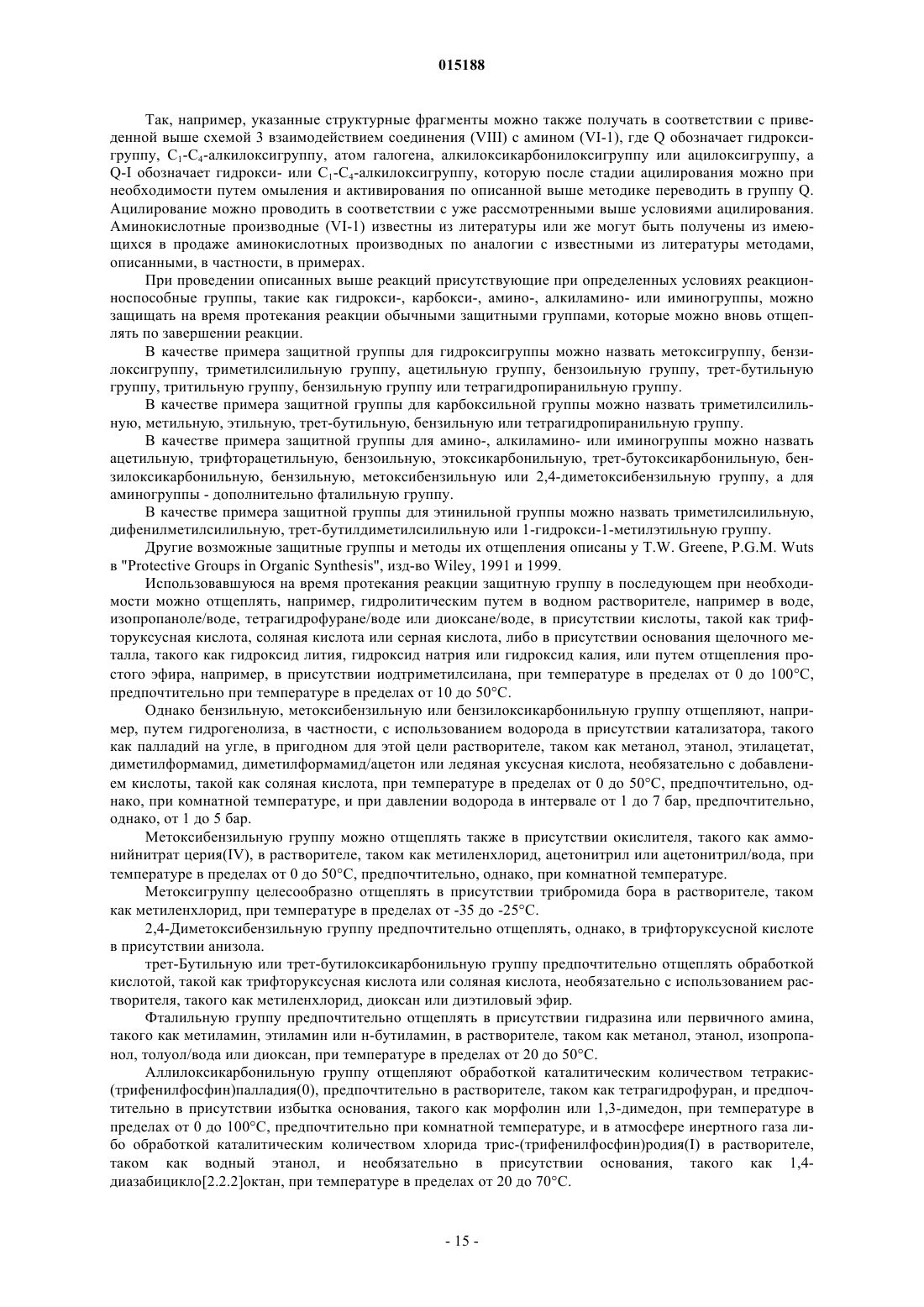 015188

Так, например, указанные структурные фрагменты можно также получать в соответствии с приведенной выше схемой 3 взаимодействием соединения (VIII) с амином (VI-1), где Q обозначает гидроксигруппу, $C_1$-$C_4$-алкилоксигруппу, атом галогена, алкилоксикарбонилоксигруппу или ацилоксигруппу, а Q-I обозначает гидрокси- или $C_1$-$C_4$-алкилоксигруппу, которую после стадии ацилирования можно при необходимости путем омыления и активирования по описанной выше методике переводить в группу Q. Ацилирование можно проводить в соответствии с уже рассмотренными выше условиями ацилирования. Аминокислотные производные (VI-1) известны из литературы или же могут быть получены из имеющихся в продаже аминокислотных производных по аналогии с известными из литературы методами, описанными, в частности, в примерах.

При проведении описанных выше реакций присутствующие при определенных условиях реакционноспособные группы, такие как гидрокси-, карбокси-, амино-, алкиламино- или иминогруппы, можно защищать на время протекания реакции обычными защитными группами, которые можно вновь отщеплять по завершении реакции.

В качестве примера защитной группы для гидроксигруппы можно назвать метоксигруппу, бензилоксигруппу, триметилсилильную группу, ацетильную группу, бензоильную группу, трет-бутильную группу, тритильную группу, бензильную группу или тетрагидропиранильную группу.

В качестве примера защитной группы для карбоксильной группы можно назвать триметилсилильную, метильную, этильную, трет-бутильную, бензильную или тетрагидропиранильную группу.

В качестве примера защитной группы для амино-, алкиламино- или иминогруппы можно назвать ацетильную, трифторацетильную, бензоильную, этоксикарбонильную, трет-бутоксикарбонильную, бензилоксикарбонильную, бензильную, метоксибензильную или 2,4-диметоксибензильную группу, а для аминогруппы - дополнительно фталильную группу.

В качестве примера защитной группы для этинильной группы можно назвать триметилсилильную, дифенилметилсилильную, трет-бутилдиметилсилильную или 1-гидрокси-1-метилэтильную группу.

Другие возможные защитные группы и методы их отщепления описаны у T.W. Greene, P.G.M. Wuts в "Protective Groups in Organic Synthesis", изд-во Wiley, 1991 и 1999.

Использовавшуюся на время протекания реакции защитную группу в последующем при необходимости можно отщеплять, например, гидролитическим путем в водном растворителе, например в воде, изопропаноле/воде, тетрагидрофуране/воде или диоксане/воде, в присутствии кислоты, такой как трифторуксусная кислота, соляная кислота или серная кислота, либо в присутствии основания щелочного металла, такого как гидроксид лития, гидроксид натрия или гидроксид калия, или путем отщепления простого эфира, например, в присутствии иодтриметилсилана, при температуре в пределах от 0 до 100°C, предпочтительно при температуре в пределах от 10 до 50°C.

Однако бензильную, метоксибензильную или бензилоксикарбонильную группу отщепляют, например, путем гидрогенолиза, в частности, с использованием водорода в присутствии катализатора, такого как палладий на угле, в пригодном для этой цели растворителе, таком как метанол, этанол, этилацетат, диметилформамид, диметилформамид/ацетон или ледяная уксусная кислота, необязательно с добавлением кислоты, такой как соляная кислота, при температуре в пределах от 0 до 50°C, предпочтительно, однако, при комнатной температуре, и при давлении водорода в интервале от 1 до 7 бар, предпочтительно, однако, от 1 до 5 бар.

Метоксибензильную группу можно отщеплять также в присутствии окислителя, такого как аммонийнитрат церия(IV), в растворителе, таком как метиленхлорид, ацетонитрил или ацетонитрил/вода, при температуре в пределах от 0 до 50°C, предпочтительно, однако, при комнатной температуре.

Метоксигруппу целесообразно отщеплять в присутствии трибромида бора в растворителе, таком как метиленхлорид, при температуре в пределах от -35 до -25°C.

2,4-Диметоксибензильную группу предпочтительно отщеплять, однако, в трифторуксусной кислоте в присутствии анизола.

трет-Бутильную или трет-бутилоксикарбонильную группу предпочтительно отщеплять обработкой кислотой, такой как трифторуксусная кислота или соляная кислота, необязательно с использованием растворителя, такого как метиленхлорид, диоксан или диэтиловый эфир.

Фталильную группу предпочтительно отщеплять в присутствии гидразина или первичного амина, такого как метиламин, этиламин или н-бутиламин, в растворителе, таком как метанол, этанол, изопропанол, толуол/вода или диоксан, при температуре в пределах от 20 до 50°C.

Аллилоксикарбонильную группу отщепляют обработкой каталитическим количеством тетракис-(трифенилфосфин)палладия(0), предпочтительно в растворителе, таком как тетрагидрофуран, и предпочтительно в присутствии избытка основания, такого как морфолин или 1,3-димедон, при температуре в пределах от 0 до 100°C, предпочтительно при комнатной температуре, и в атмосфере инертного газа либо обработкой каталитическим количеством хлорида трис-(трифенилфосфин)родия(I) в растворителе, таком как водный этанол, и необязательно в присутствии основания, такого как 1,4-диазабицикло[2.2.2]октан, при температуре в пределах от 20 до 70°C.

- 15 -